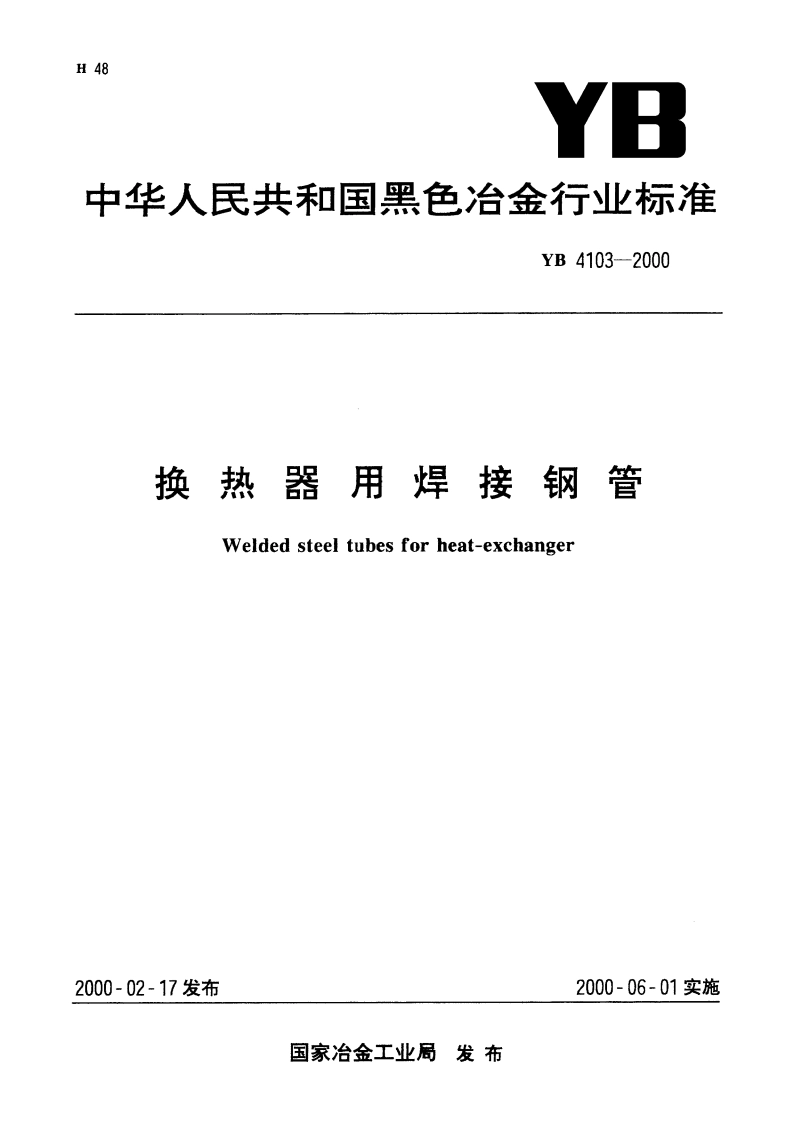 H 48

YB

中华人民共和国黑色冶金行业标准

YB 4103—2000

换热器用焊接钢管

Welded steel tubes for heat-exchanger

2000-02-17发布

2000-06-01实施

国家冶金工业局 发布